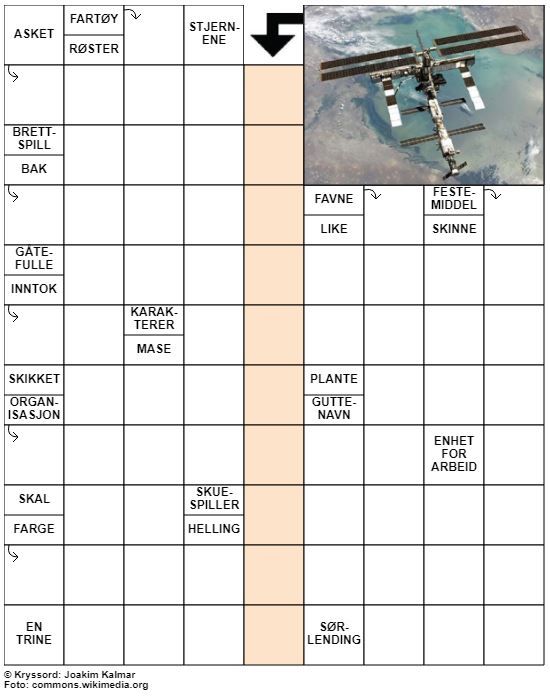 ASKET

FARTØY

RØSTER

STJERNENE

BRETTSPILL

BAK

FAVNE

LIKE

FESTEMIDDEL

SKINNE

GÅTEFULLE

INNTOK

KARAKTERER

MASE

SKIKKET

ORGANISASJON

PLANTE

GUTTENAVN

ENHET FOR ARBEID

SKAL

FARGE

SKUESPILLER

HELLING

EN TRINE

SØRLENDING

© Kryssord: Joakim Kalmar
Foto: commons.wikimedia.org